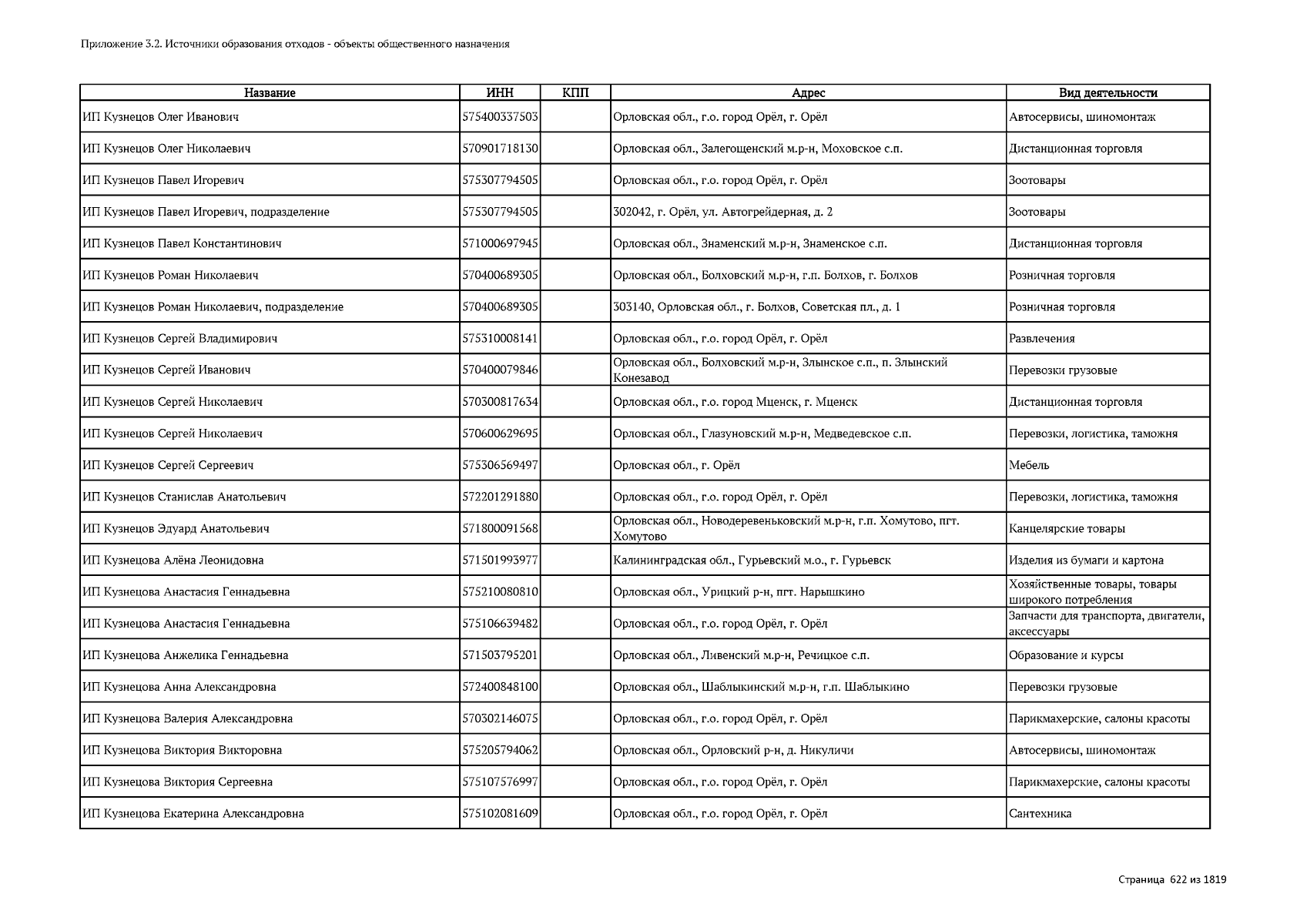 Приложение 3.2. Источники образования отходов - объекты общественного назначения

| Название | ИНН | КПП | Адрес | Вид деятельности |
|---|---|---|---|---|
| ИП Кузнецов Олег Иванович | 575400337503 | | Орловская обл., г.о. город Орёл, г. Орёл | Автосервисы, шиномонтаж |
| ИП Кузнецов Олег Николаевич | 570901718130 | | Орловская обл., Залегощенский м.р-н, Моховское с.п. | Дистанционная торговля |
| ИП Кузнецов Павел Игоревич | 575307794505 | | Орловская обл., г.о. город Орёл, г. Орёл | Зоотовары |
| ИП Кузнецов Павел Игоревич, подразделение | 575307794505 | | 302042, г. Орёл, ул. Автогрейдерная, д. 2 | Зоотовары |
| ИП Кузнецов Павел Константинович | 571000697945 | | Орловская обл., Знаменский м.р-н, Знаменское с.п. | Дистанционная торговля |
| ИП Кузнецов Роман Николаевич | 570400689305 | | Орловская обл., Болховский м.р-н, г.п. Болхов, г. Болхов | Розничная торговля |
| ИП Кузнецов Роман Николаевич, подразделение | 570400689305 | | 303140, Орловская обл., г. Болхов, Советская пл., д. 1 | Розничная торговля |
| ИП Кузнецов Сергей Владимирович | 575310008141 | | Орловская обл., г.о. город Орёл, г. Орёл | Развлечения |
| ИП Кузнецов Сергей Иванович | 570400079846 | | Орловская обл., Болховский м.р-н, Злынское с.п., п. Злынский Конезавод | Перевозки грузовые |
| ИП Кузнецов Сергей Николаевич | 570300817634 | | Орловская обл., г.о. город Мценск, г. Мценск | Дистанционная торговля |
| ИП Кузнецов Сергей Николаевич | 570600629695 | | Орловская обл., Глазуновский м.р-н, Медведевское с.п. | Перевозки, логистика, таможня |
| ИП Кузнецов Сергей Сергеевич | 575306569497 | | Орловская обл., г. Орёл | Мебель |
| ИП Кузнецов Станислав Анатольевич | 572201291880 | | Орловская обл., г.о. город Орёл, г. Орёл | Перевозки, логистика, таможня |
| ИП Кузнецов Эдуард Анатольевич | 571800091568 | | Орловская обл., Новодеревеньковский м.р-н, г.п. Хомутово, пгт. Хомутово | Канцелярские товары |
| ИП Кузнецова Алёна Леонидовна | 571501993977 | | Калининградская обл., Гурьевский м.о., г. Гурьевск | Изделия из бумаги и картона |
| ИП Кузнецова Анастасия Геннадьевна | 575210080810 | | Орловская обл., Урицкий р-н, пгт. Нарышкино | Хозяйственные товары, товары широкого потребления |
| ИП Кузнецова Анастасия Геннадьевна | 575106639482 | | Орловская обл., г.о. город Орёл, г. Орёл | Запчасти для транспорта, двигатели, аксессуары |
| ИП Кузнецова Анжелика Геннадьевна | 571503795201 | | Орловская обл., Ливенский м.р-н, Речицкое с.п. | Образование и курсы |
| ИП Кузнецова Анна Александровна | 572400848100 | | Орловская обл., Шаблыкинский м.р-н, г.п. Шаблыкино | Перевозки грузовые |
| ИП Кузнецова Валерия Александровна | 570302146075 | | Орловская обл., г.о. город Орёл, г. Орёл | Парикмахерские, салоны красоты |
| ИП Кузнецова Виктория Викторовна | 575205794062 | | Орловская обл., Орловский р-н, д. Никуличи | Автосервисы, шиномонтаж |
| ИП Кузнецова Виктория Сергеевна | 575107576997 | | Орловская обл., г.о. город Орёл, г. Орёл | Парикмахерские, салоны красоты |
| ИП Кузнецова Екатерина Александровна | 575102081609 | | Орловская обл., г.о. город Орёл, г. Орёл | Сантехника |

Страница 622 из 1819